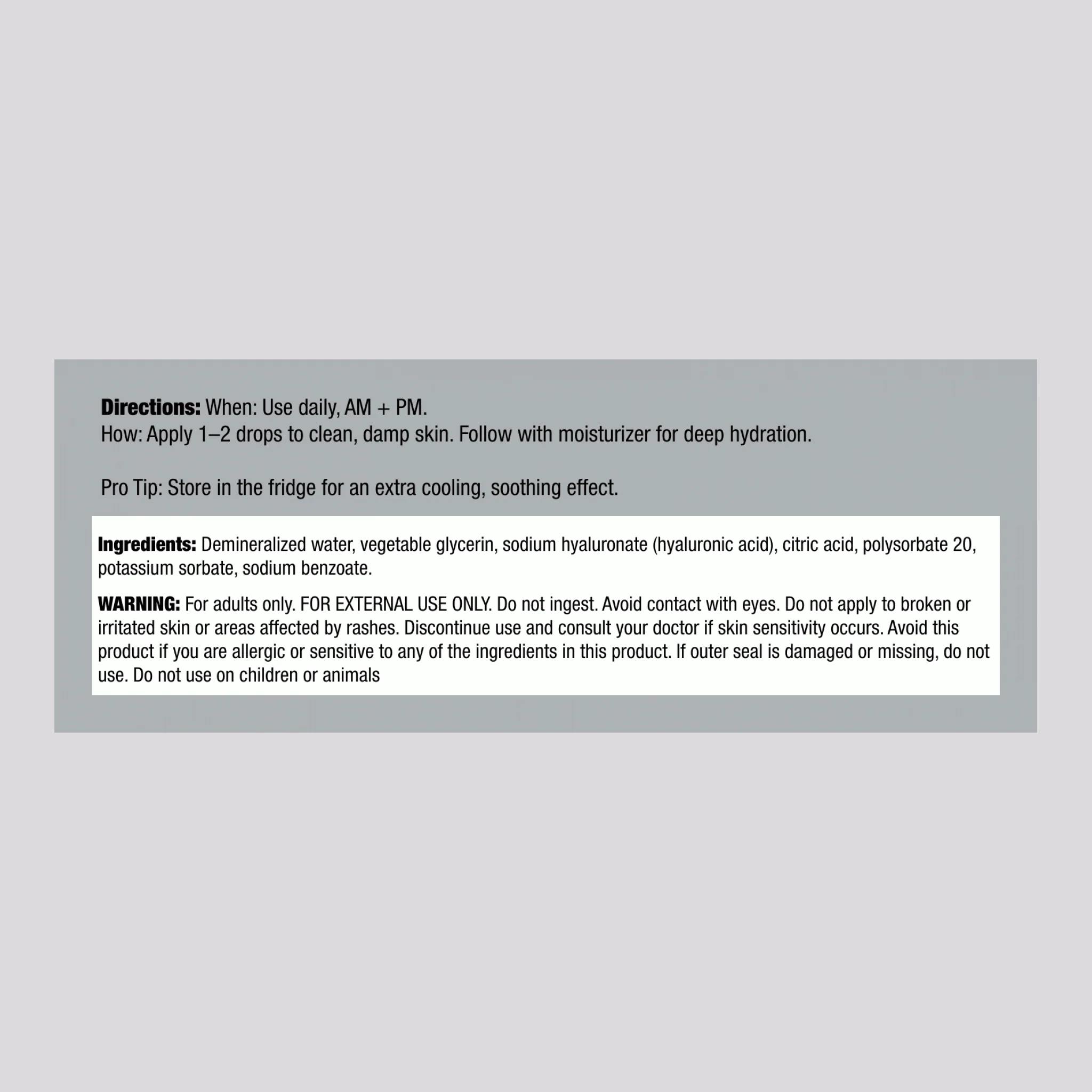 Directions: When: Use daily, AM + PM.
How: Apply 1–2 drops to clean, damp skin. Follow with moisturizer for deep hydration.

Pro Tip: Store in the fridge for an extra cooling, soothing effect.

Ingredients: Demineralized water, vegetable glycerin, sodium hyaluronate (hyaluronic acid), citric acid, polysorbate 20, potassium sorbate, sodium benzoate.

WARNING: For adults only. FOR EXTERNAL USE ONLY. Do not ingest. Avoid contact with eyes. Do not apply to broken or irritated skin or areas affected by rashes. Discontinue use and consult your doctor if skin sensitivity occurs. Avoid this product if you are allergic or sensitive to any of the ingredients in this product. If outer seal is damaged or missing, do not use. Do not use on children or animals